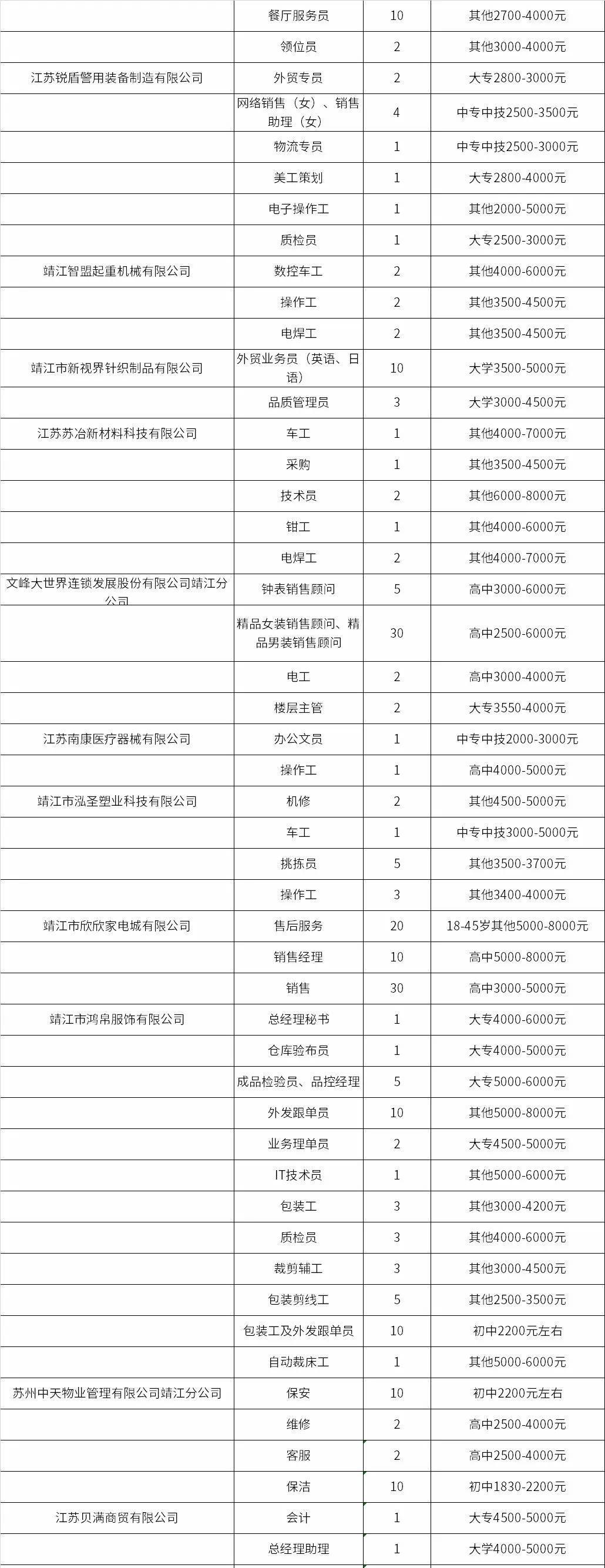 |  |  |  |  |
|---|---|---|---|
|  | 餐厅服务员 | 10 | 其他2700-4000元 |
|  | 领位员 | 2 | 其他3000-4000元 |
| 江苏锐盾警用装备制造有限公司 | 外贸专员 | 2 | 大专2800-3000元 |
|  | 网络销售（女）、销售助理（女） | 4 | 中专中技2500-3500元 |
|  | 物流专员 | 1 | 中专中技2500-3000元 |
|  | 美工策划 | 1 | 大专2800-4000元 |
|  | 电子操作工 | 1 | 其他2000-5000元 |
|  | 质检员 | 1 | 大专2500-3000元 |
| 靖江智盟起重机械有限公司 | 数控车工 | 2 | 其他4000-6000元 |
|  | 操作工 | 2 | 其他3500-4500元 |
|  | 电焊工 | 2 | 其他3500-4500元 |
| 靖江市新视界针织制品有限公司 | 外贸业务员（英语、日语） | 10 | 大学3500-5000元 |
|  | 品质管理员 | 3 | 大学3000-4500元 |
| 江苏苏冶新材料科技有限公司 | 车工 | 1 | 其他4000-7000元 |
|  | 采购 | 1 | 其他3500-4500元 |
|  | 技术员 | 2 | 其他6000-8000元 |
|  | 钳工 | 1 | 其他4000-6000元 |
|  | 电焊工 | 2 | 其他4000-7000元 |
| 文峰大世界连锁发展股份有限公司靖江分公司 | 钟表销售顾问 | 5 | 高中3000-6000元 |
|  | 精品女装销售顾问、精品男装销售顾问 | 30 | 高中2500-6000元 |
|  | 电工 | 2 | 高中3000-4000元 |
|  | 楼层主管 | 2 | 大专3550-4000元 |
| 江苏南康医疗器械有限公司 | 办公文员 | 1 | 中专中技2000-3000元 |
|  | 操作工 | 1 | 高中4000-5000元 |
| 靖江市泓圣塑业科技有限公司 | 机修 | 2 | 其他4500-5000元 |
|  | 车工 | 1 | 中专中技3000-5000元 |
|  | 挑拣员 | 5 | 其他3500-3700元 |
|  | 操作工 | 3 | 其他3400-4000元 |
| 靖江市欣欣家电城有限公司 | 售后服务 | 20 | 18-45岁其他5000-8000元 |
|  | 销售经理 | 10 | 高中5000-8000元 |
|  | 销售 | 30 | 高中3000-5000元 |
| 靖江市鸿帛服饰有限公司 | 总经理秘书 | 1 | 大专4000-6000元 |
|  | 仓库验布员 | 1 | 大专4000-5000元 |
|  | 成品检验员、品控经理 | 5 | 大专5000-6000元 |
|  | 外发跟单员 | 10 | 其他5000-8000元 |
|  | 业务理单员 | 2 | 大专4500-5000元 |
|  | IT技术员 | 1 | 其他5000-6000元 |
|  | 包装工 | 3 | 其他3000-4200元 |
|  | 质检员 | 3 | 其他4000-6000元 |
|  | 裁剪辅工 | 3 | 其他3000-4500元 |
|  | 包装剪线工 | 5 | 其他2500-3500元 |
|  | 包装工及外发跟单员 | 10 | 初中2200元左右 |
|  | 自动裁床工 | 1 | 其他5000-6000元 |
| 苏州中天物业管理有限公司靖江分公司 | 保安 | 10 | 初中2200元左右 |
|  | 维修 | 2 | 高中2500-4000元 |
|  | 客服 | 2 | 高中2500-4000元 |
|  | 保洁 | 10 | 初中1830-2200元 |
| 江苏贝满商贸有限公司 | 会计 | 1 | 大专4500-5000元 |
|  | 总经理助理 | 1 | 大学4000-5000元 |